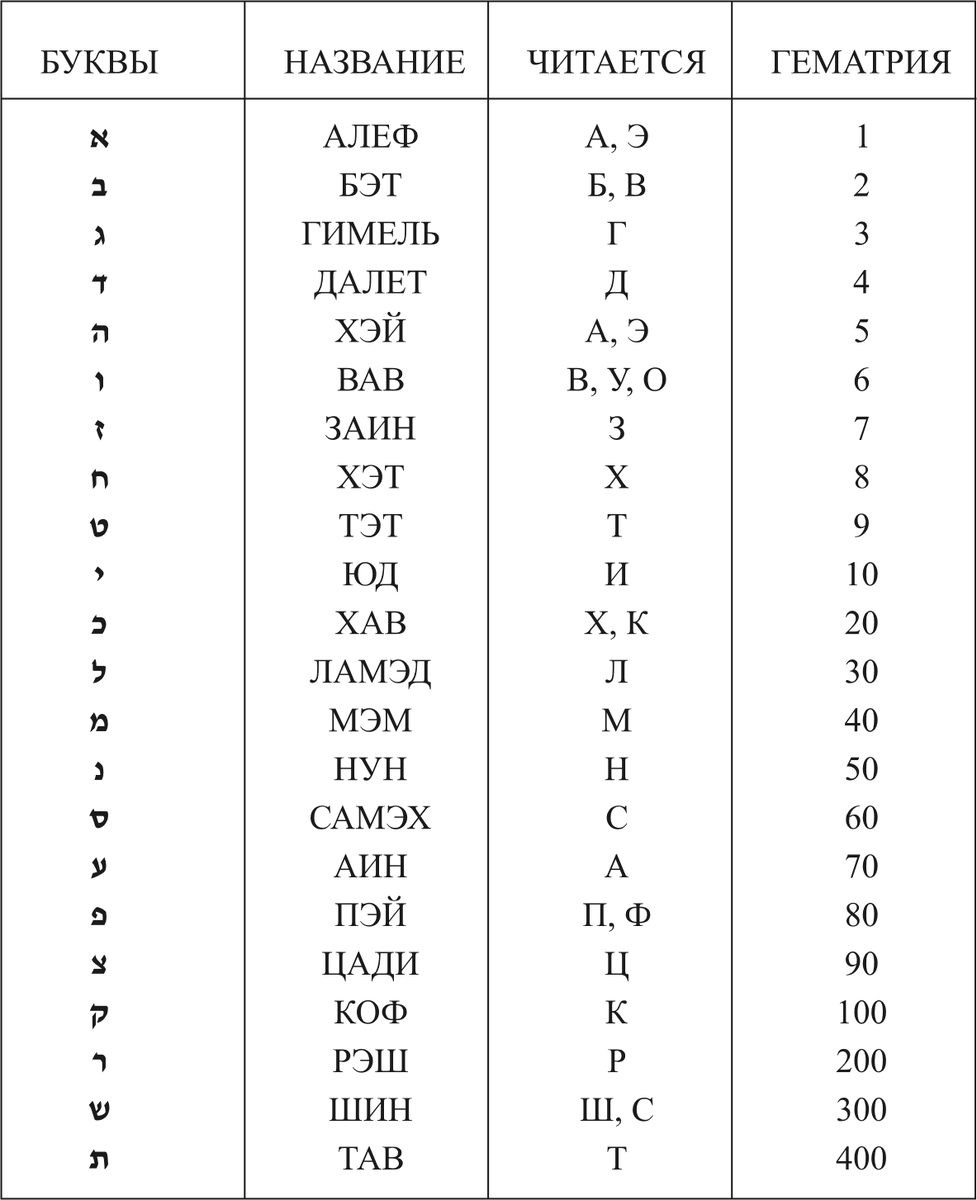 | БУКВЫ | НАЗВАНИЕ | ЧИТАЕТСЯ | ГЕМАТРИЯ |
|---|---|---|---|
| א | АЛЕФ | А, Э | 1 |
| ב | БЭТ | Б, В | 2 |
| ג | ГИМЕЛЬ | Г | 3 |
| ד | ДАЛЕТ | Д | 4 |
| ה | ХЭЙ | А, Э | 5 |
| ו | ВАВ | В, У, О | 6 |
| ז | ЗАИН | З | 7 |
| ח | ХЭТ | Х | 8 |
| ט | ТЭТ | Т | 9 |
| י | ЮД | И | 10 |
| כ | ХАВ | Х, К | 20 |
| ל | ЛАМЭД | Л | 30 |
| מ | МЭМ | М | 40 |
| נ | НУН | Н | 50 |
| ס | САМЭХ | С | 60 |
| ע | АИН | А | 70 |
| פ | ПЭЙ | П, Ф | 80 |
| צ | ЦАДИ | Ц | 90 |
| ק | КОФ | К | 100 |
| ר | РЭШ | Р | 200 |
| ש | ШИН | Ш, С | 300 |
| ת | ТАВ | Т | 400 |